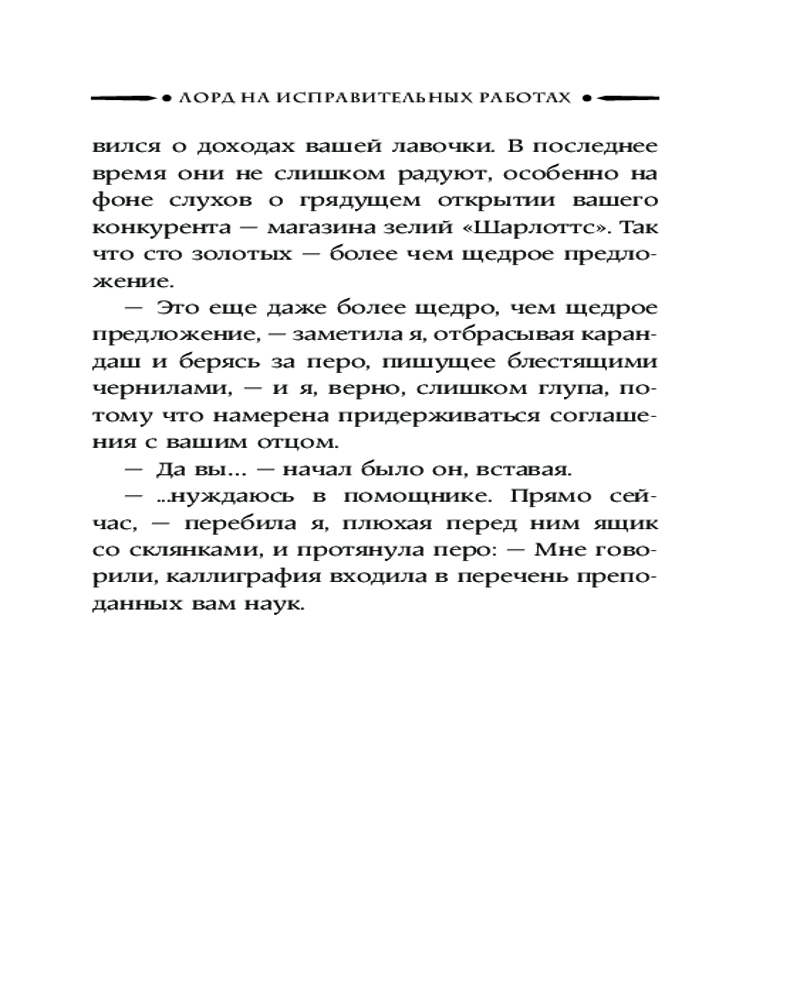 • ЛОРД НА ИСПРАВИТЕЛЬНЫХ РАБОТАХ •

вился о доходах вашей лавочки. В последнее время они не слишком радуют, особенно на фоне слухов о грядущем открытии вашего конкурента — магазина зелий «Шарлоттс». Так что сто золотых — более чем щедрое предложение.

— Это еще даже более щедро, чем щедрое предложение, — заметила я, отбрасывая карандаш и берясь за перо, пишущее блестящими чернилами, — и я, верно, слишком глупа, потому что намерена придерживаться соглашения с вашим отцом.

— Да вы... — начал было он, вставая.

— ...нуждаюсь в помощнике. Прямо сейчас, — перебила я, плюхая перед ним ящик со склянками, и протянула перо: — Мне говорили, каллиграфия входила в перечень преподанных вам наук.